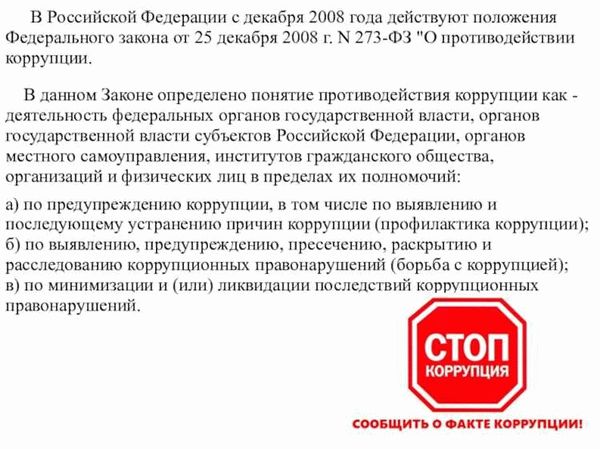 В Российской Федерации с декабря 2008 года действуют положения Федерального закона от 25 декабря 2008 г. N 273-ФЗ "О противодействии коррупции.

В данном Законе определено понятие противодействия коррупции как - деятельность федеральных органов государственной власти, органов государственной власти субъектов Российской Федерации, органов местного самоуправления, институтов гражданского общества, организаций и физических лиц в пределах их полномочий:

а) по предупреждению коррупции, в том числе по выявлению и последующему устранению причин коррупции (профилактика коррупции);
б) по выявлению, предупреждению, пресечению, раскрытию и расследованию коррупционных правонарушений (борьба с коррупцией);
в) по минимизации и (или) ликвидации последствий коррупционных правонарушений.

СТОП
КОРРУПЦИЯ

СООБЩИТЬ О ФАКТЕ КОРРУПЦИИ!